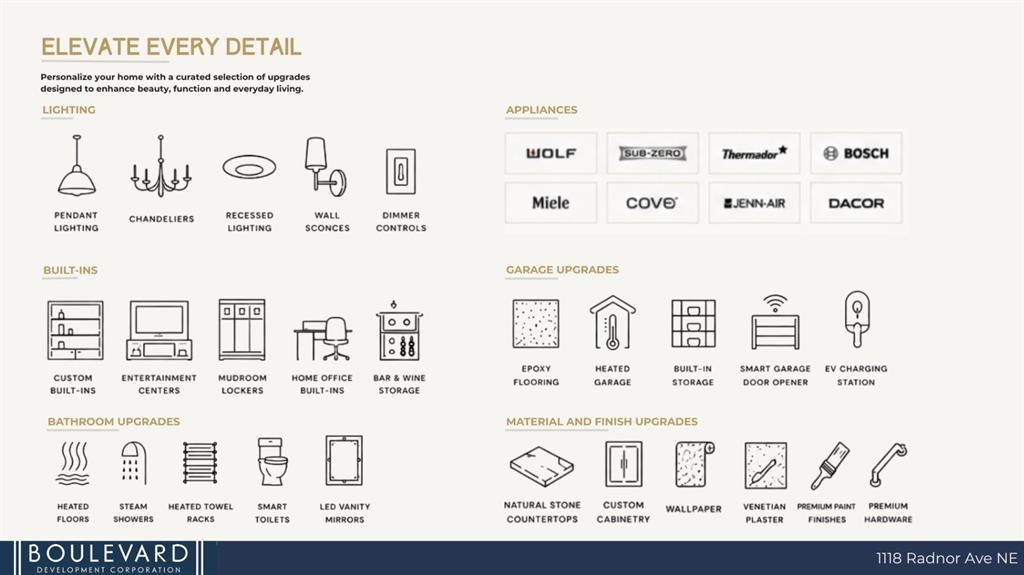 ELEVATE EVERY DETAIL

Personalize your home with a curated selection of upgrades designed to enhance beauty, function and everyday living.

LIGHTING

PENDANT LIGHTING

CHANDELIERS

RECESSED LIGHTING

WALL SCONCES

DIMMER CONTROLS

BUILT-INS

CUSTOM BUILT-INS

ENTERTAINMENT CENTERS

MUDROOM LOCKERS

HOME OFFICE BUILT-INS

BAR & WINE STORAGE

BATHROOM UPGRADES

HEATED FLOORS

STEAM SHOWERS

HEATED TOWEL RACKS

SMART TOILETS

LED VANITY MIRRORS

APPLIANCES

WOLF

SUB-ZERO

Thermador

BOSCH

Miele

COVE

JENN-AIR

DACOR

GARAGE UPGRADES

EPOXY FLOORING

HEATED GARAGE

BUILT-IN STORAGE

SMART GARAGE DOOR OPENER

EV CHARGING STATION

MATERIAL AND FINISH UPGRADES

NATURAL STONE COUNTERTOPS

CUSTOM CABINETRY

WALLPAPER

VENETIAN PLASTER

PREMIUM PAINT FINISHES

PREMIUM HARDWARE

BOULEVARD
DEVELOPMENT CORPORATION

1118 Radnor Ave NE